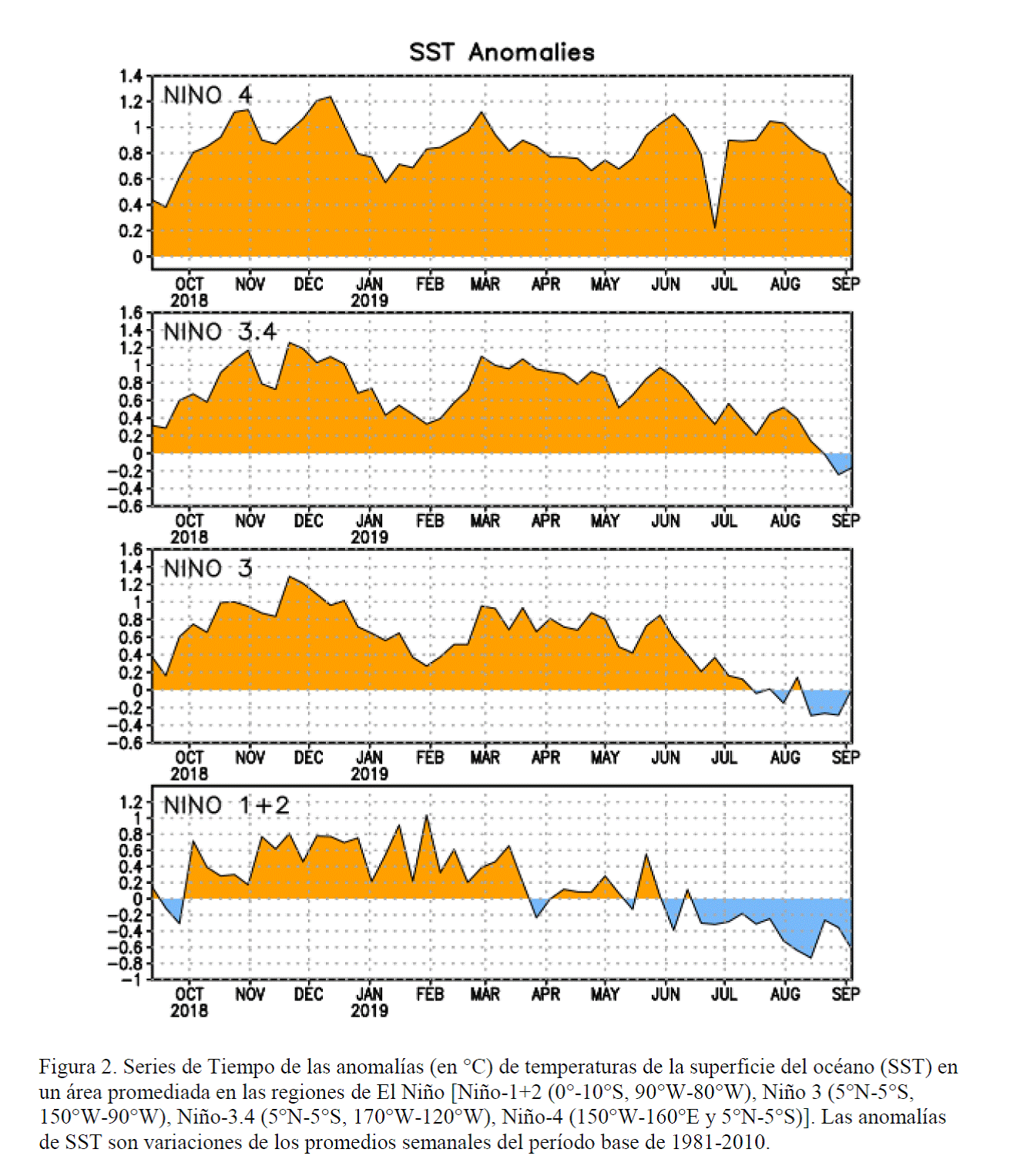 SST Anomalies

NINO 4

1.4
1.2
1
0.8
0.6
0.4
0.2
0

OCT 2018 NOV DEC JAN 2019 FEB MAR APR MAY JUN JUL AUG SEP

NINO 3.4

1.6
1.4
1.2
1
0.8
0.6
0.4
0.2
0
−0.2
−0.4
−0.6

OCT 2018 NOV DEC JAN 2019 FEB MAR APR MAY JUN JUL AUG SEP

NINO 3

1.6
1.4
1.2
1
0.8
0.6
0.4
0.2
0
−0.2
−0.4
−0.6

OCT 2018 NOV DEC JAN 2019 FEB MAR APR MAY JUN JUL AUG SEP

NINO 1+2

1.2
1
0.8
0.6
0.4
0.2
0
−0.2
−0.4
−0.6
−0.8
−1

OCT 2018 NOV DEC JAN 2019 FEB MAR APR MAY JUN JUL AUG SEP

Figura 2. Series de Tiempo de las anomalías (en °C) de temperaturas de la superficie del océano (SST) en un área promediada en las regiones de El Niño [Niño-1+2 (0°-10°S, 90°W-80°W), Niño 3 (5°N-5°S, 150°W-90°W), Niño-3.4 (5°N-5°S, 170°W-120°W), Niño-4 (150°W-160°E y 5°N-5°S)]. Las anomalías de SST son variaciones de los promedios semanales del período base de 1981-2010.